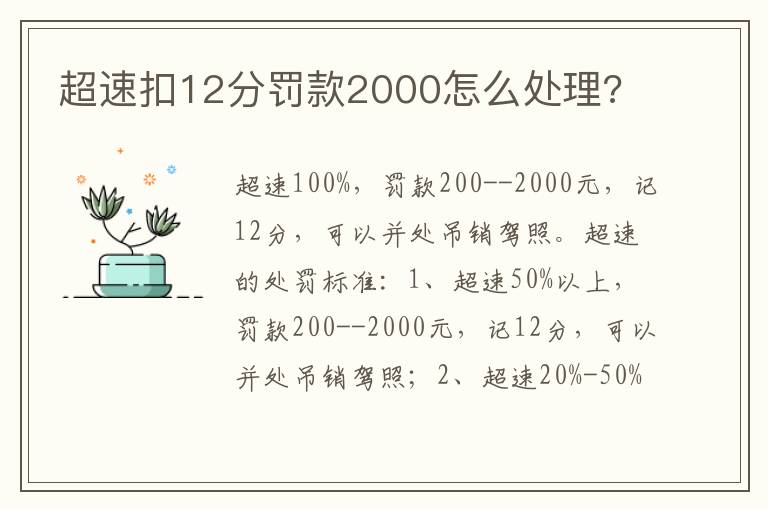 超速扣12分罚款2000怎么处理?

超速100%，罚款200--2000元，记12分，可以并处吊销驾照。超速的处罚标准：1、超速50%以上，罚款200--2000元，记12分，可以并处吊销驾照；2、超速20%-50%